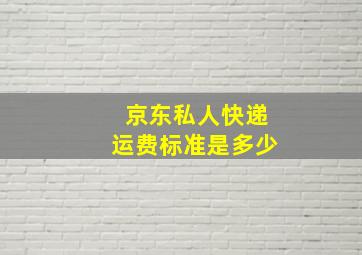 京东私人快递
运费标准是多少